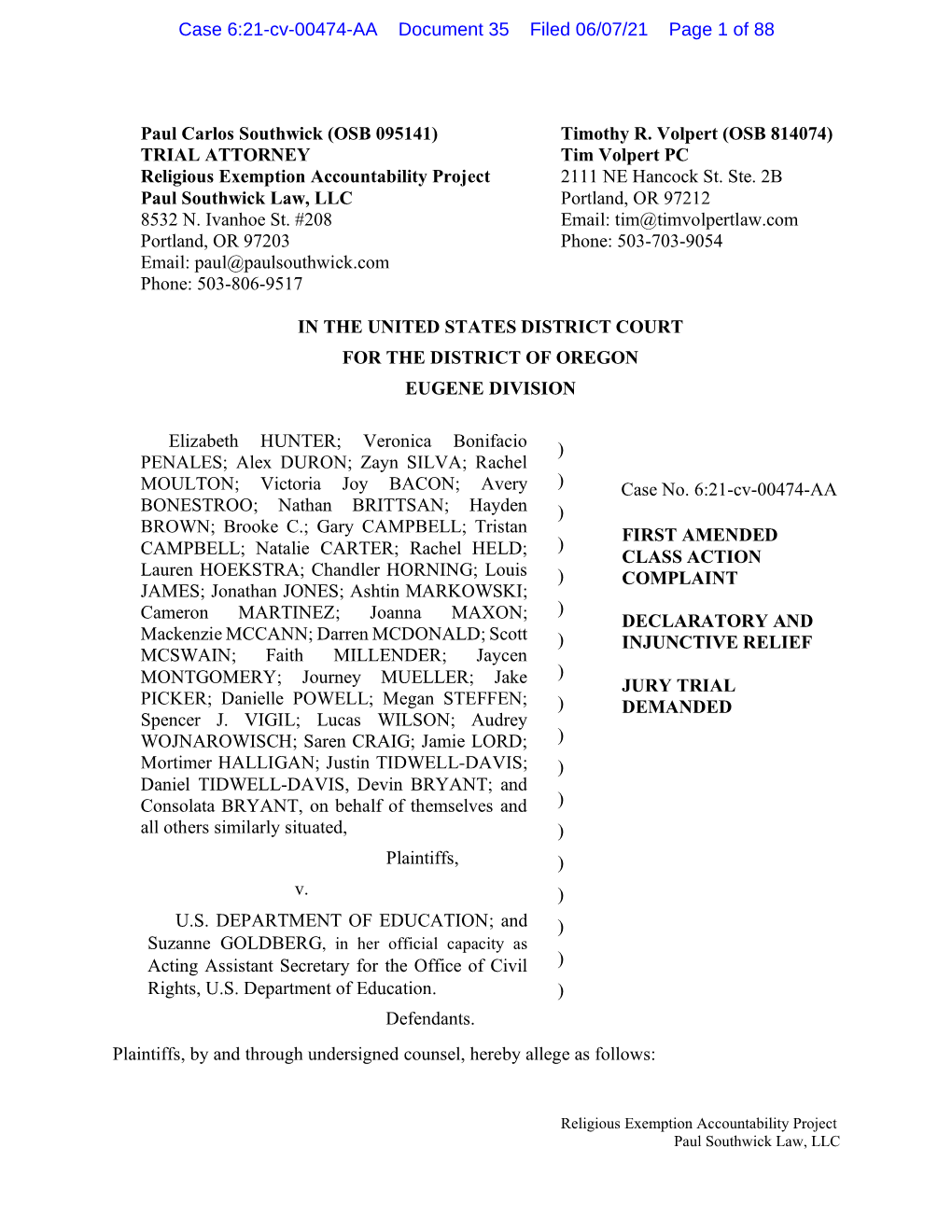 Case 6:21-cv-00474-AA Document 35 Filed 06/07/21 Page 1 of 88

Paul Carlos Southwick (OSB 095141)
TRIAL ATTORNEY
Religious Exemption Accountability Project
Paul Southwick Law, LLC
8532 N. Ivanhoe St. #208
Portland, OR 97203
Email: paul@paulsouthwick.com
Phone: 503-806-9517

Timothy R. Volpert (OSB 814074)
Tim Volpert PC
2111 NE Hancock St. Ste. 2B
Portland, OR 97212
Email: tim@timvolpertlaw.com
Phone: 503-703-9054

IN THE UNITED STATES DISTRICT COURT
FOR THE DISTRICT OF OREGON
EUGENE DIVISION

Elizabeth HUNTER; Veronica Bonifacio PENALES; Alex DURON; Zayn SILVA; Rachel MOULTON; Victoria Joy BACON; Avery BONESTROO; Nathan BRITTSAN; Hayden BROWN; Brooke C.; Gary CAMPBELL; Tristan CAMPBELL; Natalie CARTER; Rachel HELD; Lauren HOEKSTRA; Chandler HORNING; Louis JAMES; Jonathan JONES; Ashtin MARKOWSKI; Cameron MARTINEZ; Joanna MAXON; Mackenzie MCCANN; Darren MCDONALD; Scott MCSWAIN; Faith MILLENDER; Jaycen MONTGOMERY; Journey MUELLER; Jake PICKER; Danielle POWELL; Megan STEFFEN; Spencer J. VIGIL; Lucas WILSON; Audrey WOJNAROWISCH; Saren CRAIG; Jamie LORD; Mortimer HALLIGAN; Justin TIDWELL-DAVIS; Daniel TIDWELL-DAVIS, Devin BRYANT; and Consolata BRYANT, on behalf of themselves and all others similarly situated,

Plaintiffs,

v.

U.S. DEPARTMENT OF EDUCATION; and Suzanne GOLDBERG, in her official capacity as Acting Assistant Secretary for the Office of Civil Rights, U.S. Department of Education.

Defendants.

)
)
)
)
)
)
)
)
)
)
)
)
)
)
)
)
)
)

Case No. 6:21-cv-00474-AA

FIRST AMENDED CLASS ACTION COMPLAINT

DECLARATORY AND INJUNCTIVE RELIEF

JURY TRIAL DEMANDED

Plaintiffs, by and through undersigned counsel, hereby allege as follows:

Religious Exemption Accountability Project
Paul Southwick Law, LLC